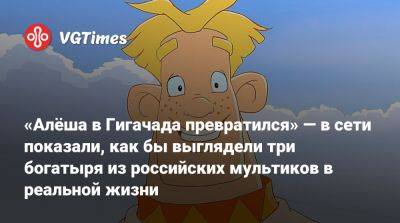 VGTimes

«Алёша в Гигачада превратился» — в сети показали, как бы выглядели три богатыря из российских мультиков в реальной жизни